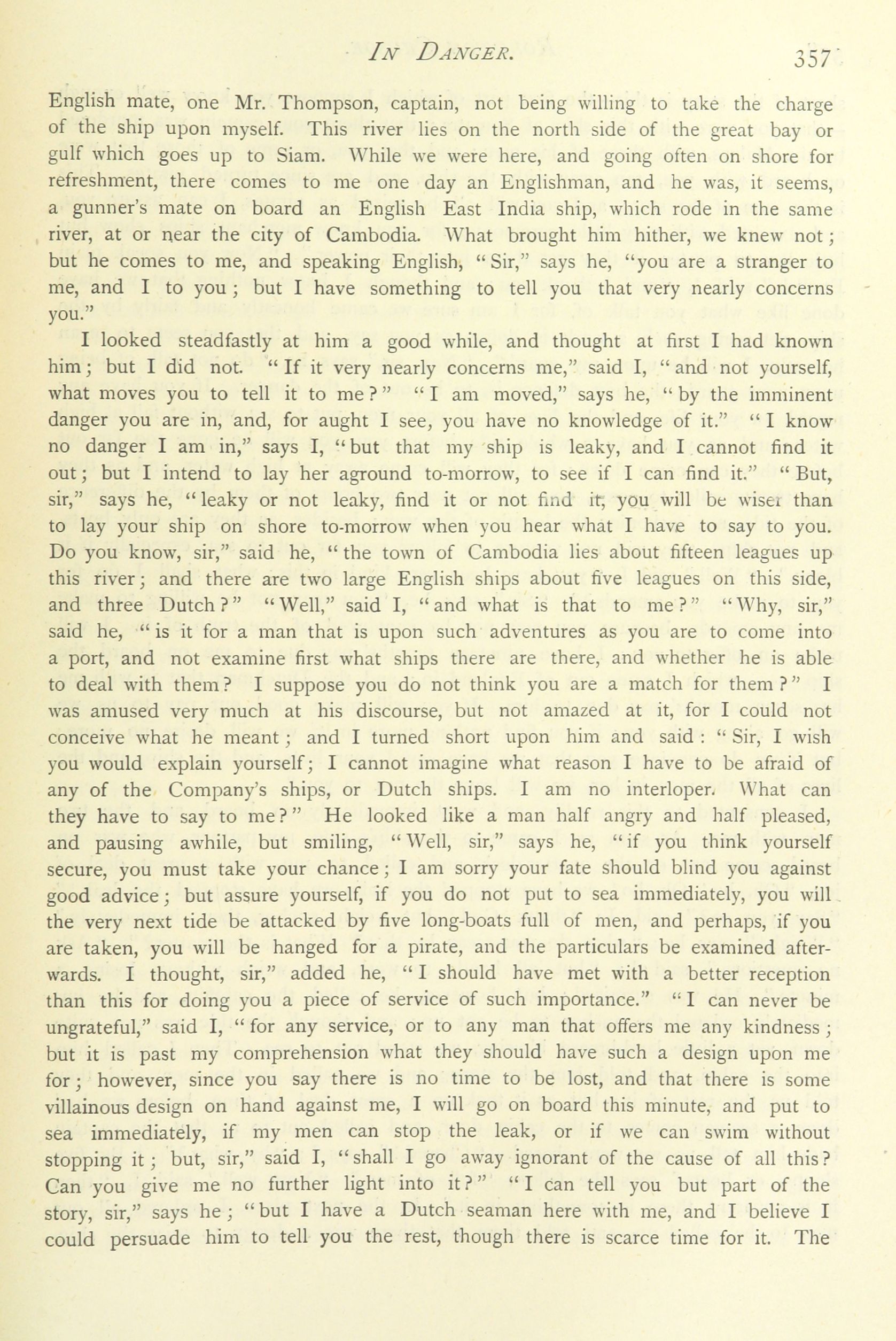 IN DANGER. 357

English mate, one Mr. Thompson, captain, not being willing to take the charge of the ship upon myself. This river lies on the north side of the great bay or gulf which goes up to Siam. While we were here, and going often on shore for refreshment, there comes to me one day an Englishman, and he was, it seems, a gunner's mate on board an English East India ship, which rode in the same river, at or near the city of Cambodia. What brought him hither, we knew not; but he comes to me, and speaking English, "Sir," says he, "you are a stranger to me, and I to you; but I have something to tell you that very nearly concerns you."

I looked steadfastly at him a good while, and thought at first I had known him; but I did not. "If it very nearly concerns me," said I, "and not yourself, what moves you to tell it to me?" "I am moved," says he, "by the imminent danger you are in, and, for aught I see, you have no knowledge of it." "I know no danger I am in," says I, "but that my ship is leaky, and I cannot find it out; but I intend to lay her aground to-morrow, to see if I can find it." "But, sir," says he, "leaky or not leaky, find it or not find it, you will be wiser than to lay your ship on shore to-morrow when you hear what I have to say to you. Do you know, sir," said he, "the town of Cambodia lies about fifteen leagues up this river; and there are two large English ships about five leagues on this side, and three Dutch?" "Well," said I, "and what is that to me?" "Why, sir," said he, "is it for a man that is upon such adventures as you are to come into a port, and not examine first what ships there are there, and whether he is able to deal with them? I suppose you do not think you are a match for them?" I was amused very much at his discourse, but not amazed at it, for I could not conceive what he meant; and I turned short upon him and said: "Sir, I wish you would explain yourself; I cannot imagine what reason I have to be afraid of any of the Company's ships, or Dutch ships. I am no interloper. What can they have to say to me?" He looked like a man half angry and half pleased, and pausing awhile, but smiling, "Well, sir," says he, "if you think yourself secure, you must take your chance; I am sorry your fate should blind you against good advice; but assure yourself, if you do not put to sea immediately, you will the very next tide be attacked by five long-boats full of men, and perhaps, if you are taken, you will be hanged for a pirate, and the particulars be examined afterwards. I thought, sir," added he, "I should have met with a better reception than this for doing you a piece of service of such importance." "I can never be ungrateful," said I, "for any service, or to any man that offers me any kindness; but it is past my comprehension what they should have such a design upon me for; however, since you say there is no time to be lost, and that there is some villainous design on hand against me, I will go on board this minute, and put to sea immediately, if my men can stop the leak, or if we can swim without stopping it; but, sir," said I, "shall I go away ignorant of the cause of all this? Can you give me no further light into it?" "I can tell you but part of the story, sir," says he; "but I have a Dutch seaman here with me, and I believe I could persuade him to tell you the rest, though there is scarce time for it. The